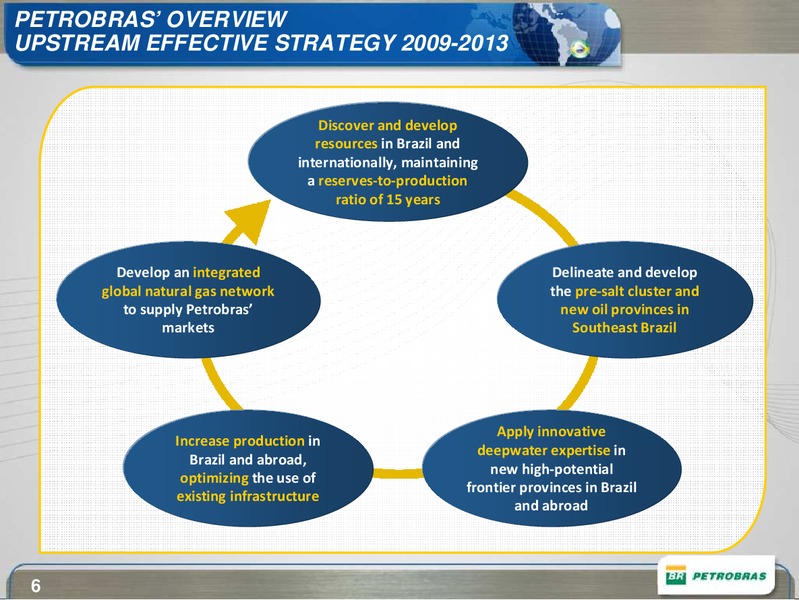 PETROBRAS' OVERVIEW
UPSTREAM EFFECTIVE STRATEGY 2009-2013

Discover and develop resources in Brazil and internationally, maintaining a reserves-to-production ratio of 15 years

Delineate and develop the pre-salt cluster and new oil provinces in Southeast Brazil

Apply innovative deepwater expertise in new high-potential frontier provinces in Brazil and abroad

Increase production in Brazil and abroad, optimizing the use of existing infrastructure

Develop an integrated global natural gas network to supply Petrobras' markets

6

BR PETROBRAS